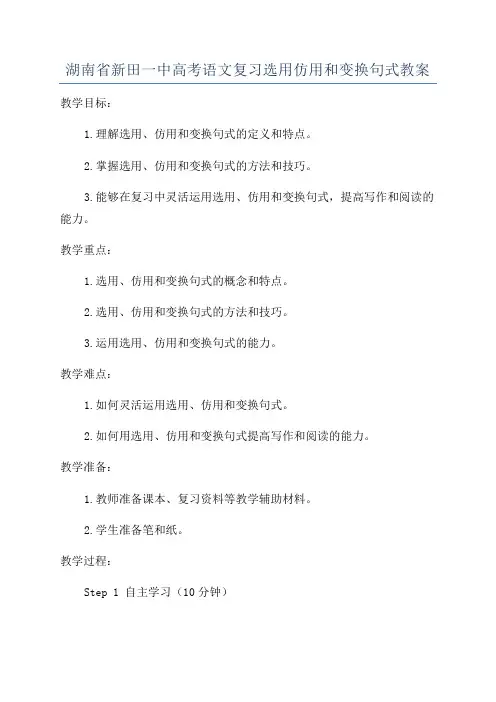 湖南省新田一中高考语文复习选用仿用和变换句式教案

教学目标：

1.理解选用、仿用和变换句式的定义和特点。

2.掌握选用、仿用和变换句式的方法和技巧。

3.能够在复习中灵活运用选用、仿用和变换句式，提高写作和阅读的能力。

教学重点：

1.选用、仿用和变换句式的概念和特点。

2.选用、仿用和变换句式的方法和技巧。

3.运用选用、仿用和变换句式的能力。

教学难点：

1.如何灵活运用选用、仿用和变换句式。

2.如何用选用、仿用和变换句式提高写作和阅读的能力。

教学准备：

1.教师准备课本、复习资料等教学辅助材料。

2.学生准备笔和纸。

教学过程：

Step 1 自主学习（10分钟）